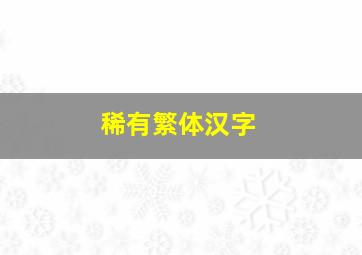 稀有繁体汉字